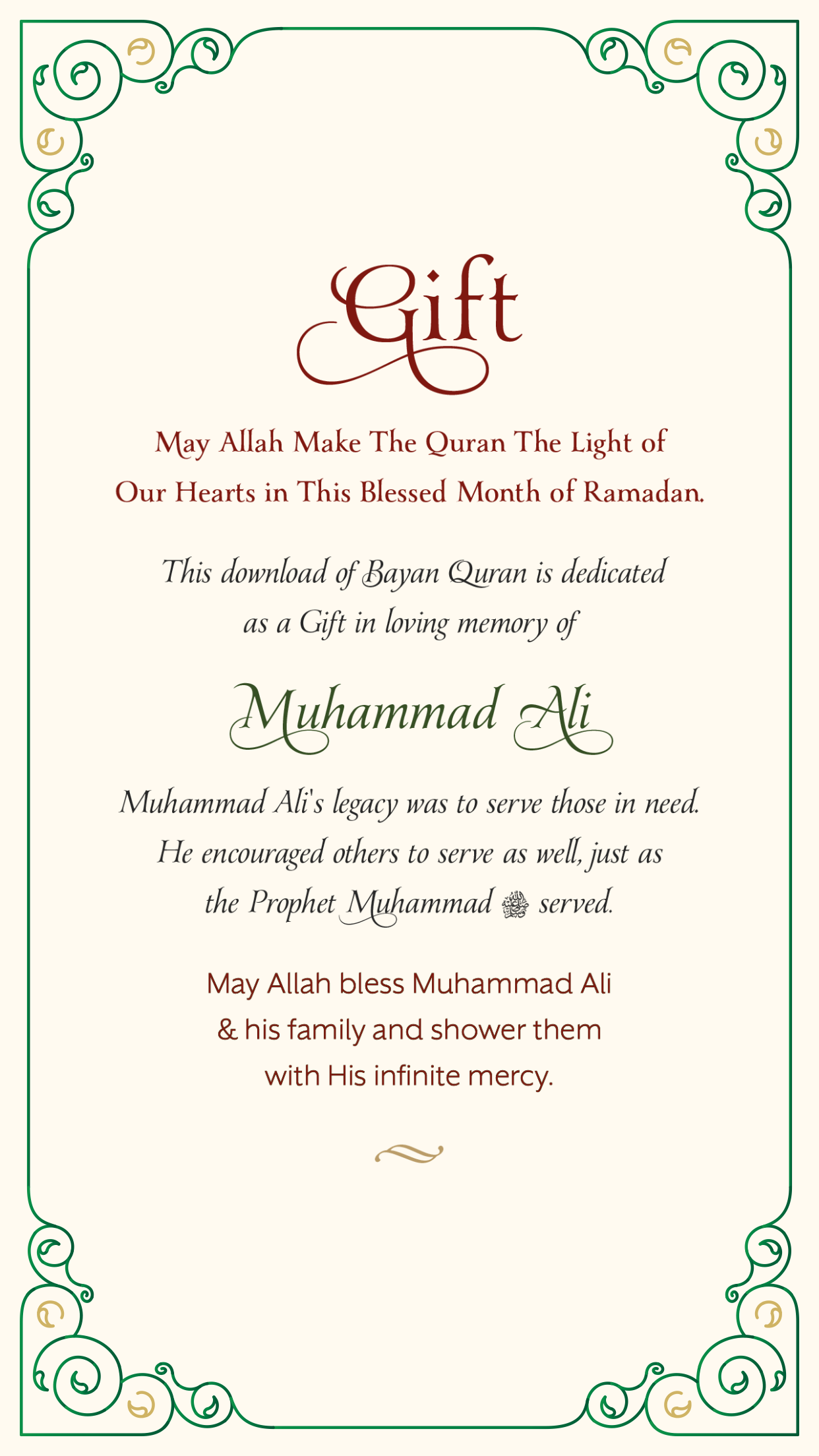 Gift

May Allah Make The Quran The Light of Our Hearts in This Blessed Month of Ramadan.

This download of Bayan Quran is dedicated as a Gift in loving memory of

Muhammad Ali

Muhammad Ali's legacy was to serve those in need. He encouraged others to serve as well, just as the Prophet Muhammad ﷺ served.

May Allah bless Muhammad Ali & his family and shower them with His infinite mercy.